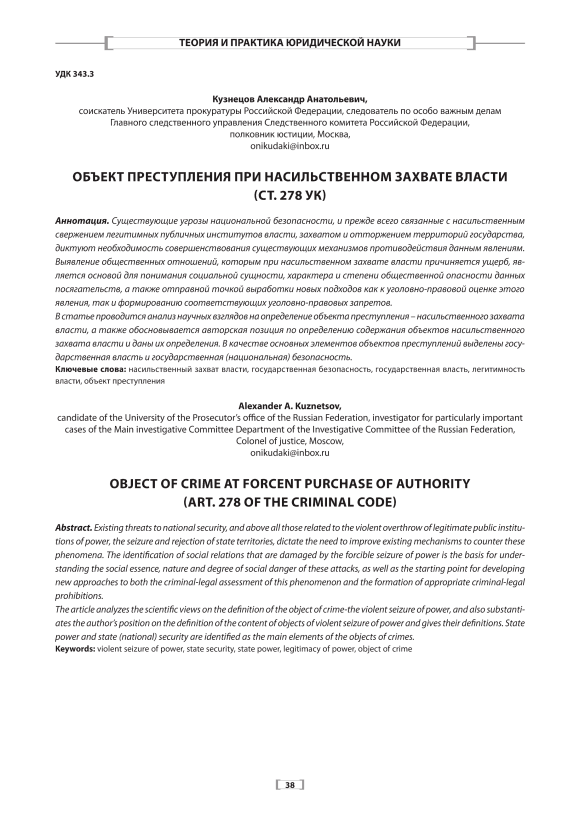 ТЕОРИЯ И ПРАКТИКА ЮРИДИЧЕСКОЙ НАУКИ

УДК 343.3

Кузнецов Александр Анатольевич,
соискатель Университета прокуратуры Российской Федерации, следователь по особо важным делам Главного следственного управления Следственного комитета Российской Федерации, полковник юстиции, Москва,
onikudaki@inbox.ru

ОБЪЕКТ ПРЕСТУПЛЕНИЯ ПРИ НАСИЛЬСТВЕННОМ ЗАХВАТЕ ВЛАСТИ (СТ. 278 УК)

Аннотация. Существующие угрозы национальной безопасности, и прежде всего связанные с насильственным свержением легитимных публичных институтов власти, захватом и отторжением территорий государства, диктуют необходимость совершенствования существующих механизмов противодействия данным явлениям. Выявление общественных отношений, которым при насильственном захвате власти причиняется ущерб, является основой для понимания социальной сущности, характера и степени общественной опасности данных посягательств, а также отправной точкой выработки новых подходов как к уголовно-правовой оценке этого явления, так и формированию соответствующих уголовно-правовых запретов.
В статье проводится анализ научных взглядов на определение объекта преступления – насильственного захвата власти, а также обосновывается авторская позиция по определению содержания объектов насильственного захвата власти и даны их определения. В качестве основных элементов объектов преступлений выделены государственная власть и государственная (национальная) безопасность.
Ключевые слова: насильственный захват власти, государственная безопасность, государственная власть, легитимность власти, объект преступления

Alexander A. Kuznetsov,
candidate of the University of the Prosecutor's office of the Russian Federation, investigator for particularly important cases of the Main investigative Committee Department of the Investigative Committee of the Russian Federation, Colonel of justice, Moscow,
onikudaki@inbox.ru

OBJECT OF CRIME AT FORCENT PURCHASE OF AUTHORITY (ART. 278 OF THE CRIMINAL CODE)

Abstract. Existing threats to national security, and above all those related to the violent overthrow of legitimate public institutions of power, the seizure and rejection of state territories, dictate the need to improve existing mechanisms to counter these phenomena. The identification of social relations that are damaged by the forcible seizure of power is the basis for understanding the social essence, nature and degree of social danger of these attacks, as well as the starting point for developing new approaches to both the criminal-legal assessment of this phenomenon and the formation of appropriate criminal-legal prohibitions.
The article analyzes the scientific views on the definition of the object of crime-the violent seizure of power, and also substantiates the author's position on the definition of the content of objects of violent seizure of power and gives their definitions. State power and state (national) security are identified as the main elements of the objects of crimes.
Keywords: violent seizure of power, state security, state power, legitimacy of power, object of crime

38